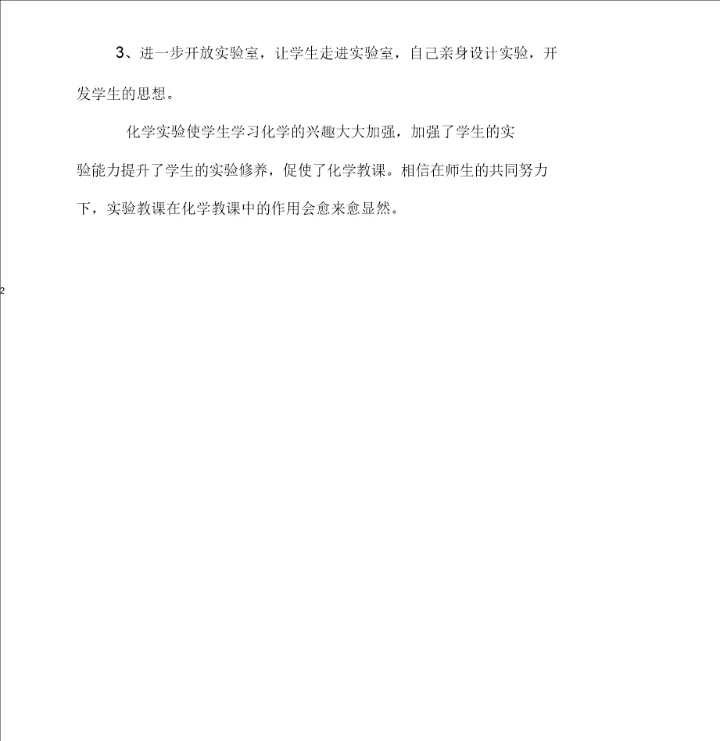 3、进一步开放实验室，让学生走进实验室，自己亲身设计实验，开发学生的思想。

化学实验使学生学习化学的兴趣大大加强，加强了学生的实验能力提升了学生的实验修养，促使了化学教课。相信在师生的共同努力下，实验教课在化学教课中的作用会愈来愈显然。

2